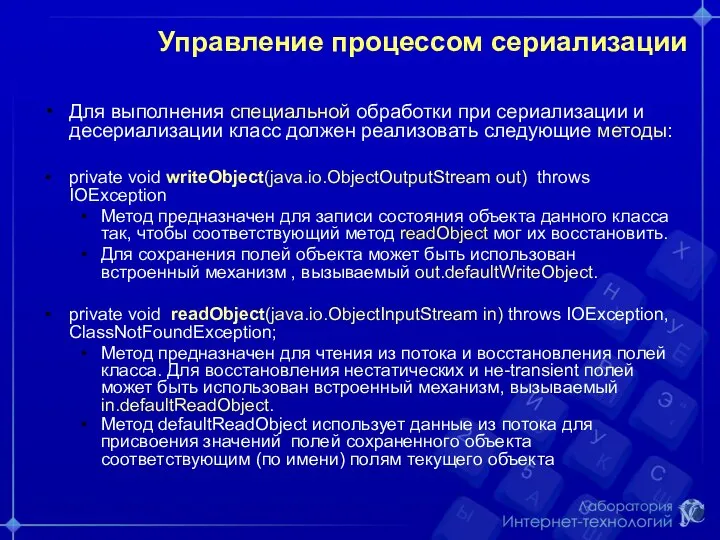 Управление процессом сериализации

• Для выполнения специальной обработки при сериализации и десериализации класс должен реализовать следующие методы:

• private void writeObject(java.io.ObjectOutputStream out) throws IOException
  • Метод предназначен для записи состояния объекта данного класса так, чтобы соответствующий метод readObject мог их восстановить.
  • Для сохранения полей объекта может быть использован встроенный механизм , вызываемый out.defaultWriteObject.

• private void readObject(java.io.ObjectInputStream in) throws IOException, ClassNotFoundException;
  • Метод предназначен для чтения из потока и восстановления полей класса. Для восстановления нестатических и не-transient полей может быть использован встроенный механизм, вызываемый in.defaultReadObject.
  • Метод defaultReadObject использует данные из потока для присвоения значений полей сохраненного объекта соответствующим (по имени) полям текущего объекта

Лаборатория Интернет-технологий